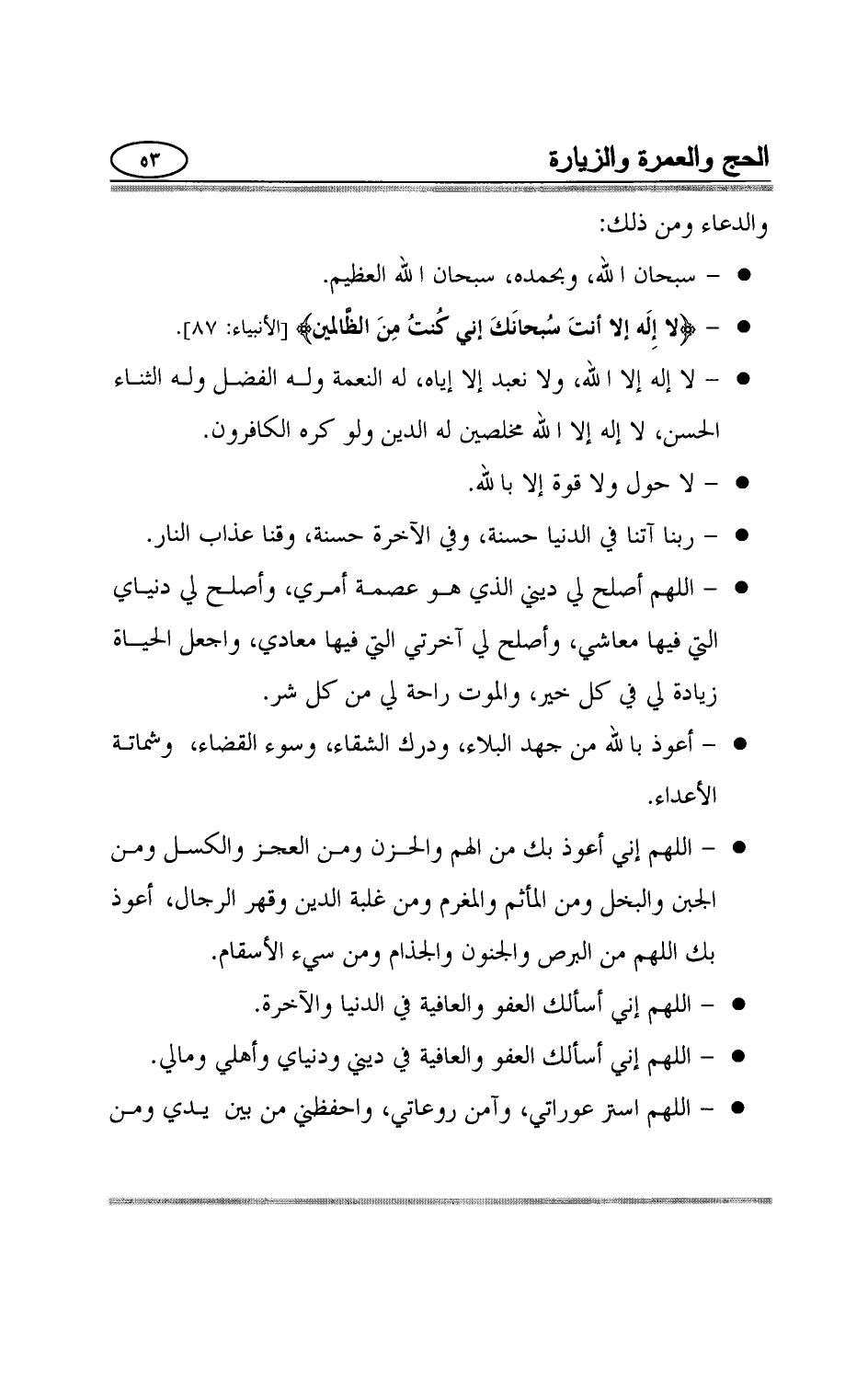 الحج والعمرة والزيارة ٥٣

والدعاء ومن ذلك:

● – سبحان الله، وبحمده، سبحان الله العظيم.

● – ﴿لا إِلَه إلا أنتَ سُبحانَكَ إني كُنتُ مِنَ الظَّالمين﴾ [الأنبياء: ٨٧].

● – لا إله إلا الله، ولا نعبد إلا إياه، له النعمة وله الفضل وله الثناء الحسن، لا إله إلا الله مخلصين له الدين ولو كره الكافرون.

● – لا حول ولا قوة إلا بالله.

● – ربنا آتنا في الدنيا حسنة، وفي الآخرة حسنة، وقنا عذاب النار.

● – اللهم أصلح لي ديني الذي هو عصمة أمري، وأصلح لي دنياي التي فيها معاشي، وأصلح لي آخرتي التي فيها معادي، واجعل الحياة زيادة لي في كل خير، والموت راحة لي من كل شر.

● – أعوذ بالله من جهد البلاء، ودرك الشقاء، وسوء القضاء، وشماتة الأعداء.

● – اللهم إني أعوذ بك من الهم والحزن ومن العجز والكسل ومن الجبن والبخل ومن المأثم والمغرم ومن غلبة الدين وقهر الرجال، أعوذ بك اللهم من البرص والجنون والجذام ومن سيء الأسقام.

● – اللهم إني أسألك العفو والعافية في الدنيا والآخرة.

● – اللهم إني أسألك العفو والعافية في ديني ودنياي وأهلي ومالي.

● – اللهم استر عوراتي، وآمن روعاتي، واحفظني من بين يدي ومن